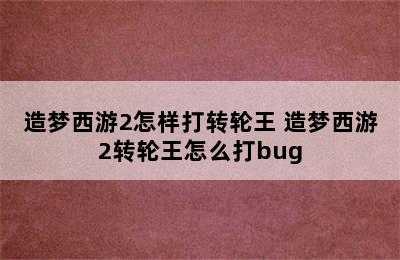 造梦西游2怎样打转轮王 造梦西游2转轮王怎么打bug